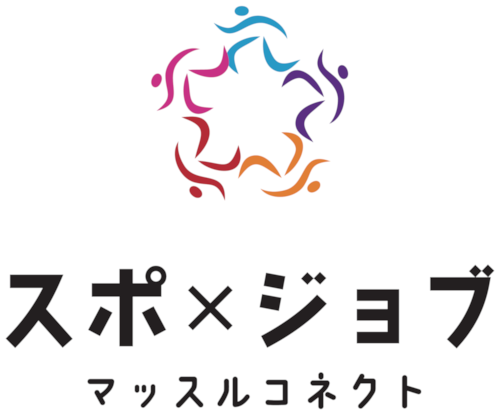 スポ×ジョブ
マッスルコネクト